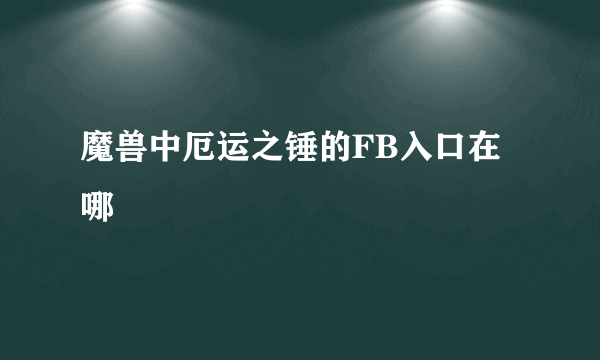 魔兽中厄运之锤的FB入口在哪